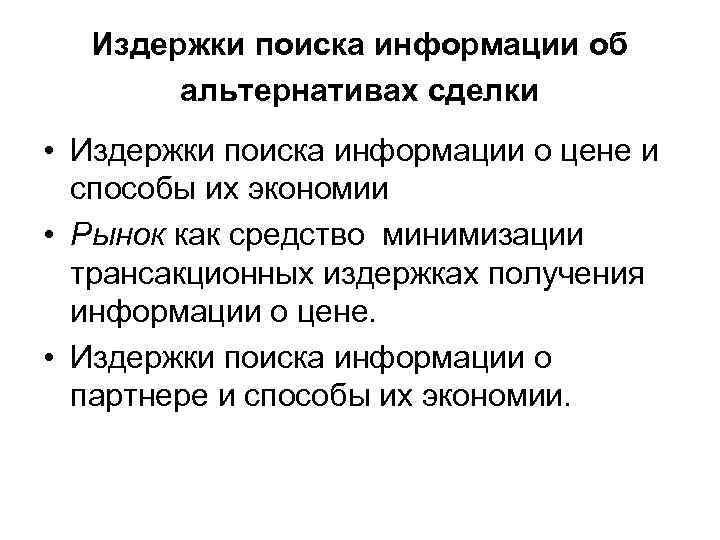 Издержки поиска информации об альтернативах сделки

• Издержки поиска информации о цене и способы их экономии
• Рынок как средство минимизации трансакционных издержках получения информации о цене.
• Издержки поиска информации о партнере и способы их экономии.